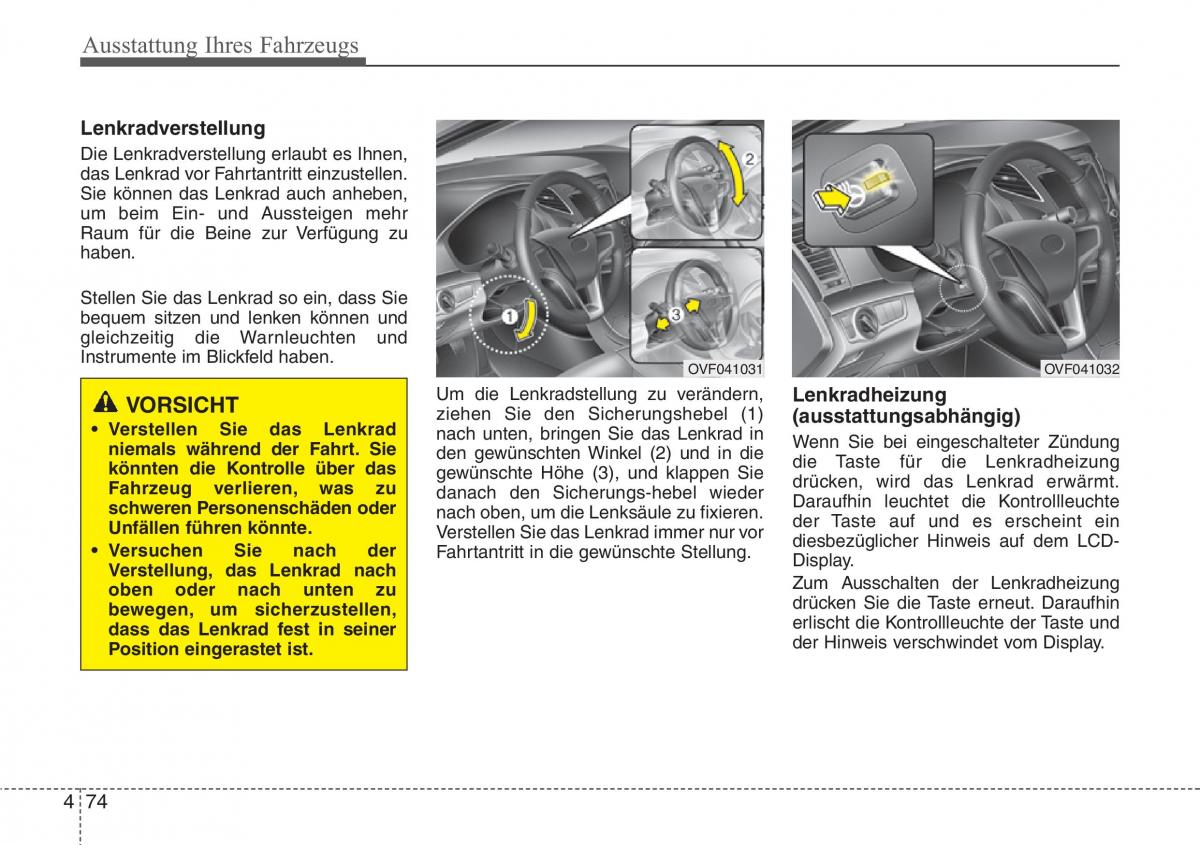 Ausstattung Ihres Fahrzeugs

Lenkradverstellung

Die Lenkradverstellung erlaubt es Ihnen, das Lenkrad vor Fahrtantritt einzustellen. Sie können das Lenkrad auch anheben, um beim Ein- und Aussteigen mehr Raum für die Beine zur Verfügung zu haben.

Stellen Sie das Lenkrad so ein, dass Sie bequem sitzen und lenken können und gleichzeitig die Warnleuchten und Instrumente im Blickfeld haben.

VORSICHT

• Verstellen Sie das Lenkrad niemals während der Fahrt. Sie könnten die Kontrolle über das Fahrzeug verlieren, was zu schweren Personenschäden oder Unfällen führen könnte.
• Versuchen Sie nach der Verstellung, das Lenkrad nach oben oder nach unten zu bewegen, um sicherzustellen, dass das Lenkrad fest in seiner Position eingerastet ist.

2

1

3

OVF041031

Um die Lenkradstellung zu verändern, ziehen Sie den Sicherungshebel (1) nach unten, bringen Sie das Lenkrad in den gewünschten Winkel (2) und in die gewünschte Höhe (3), und klappen Sie danach den Sicherungs-hebel wieder nach oben, um die Lenksäule zu fixieren. Verstellen Sie das Lenkrad immer nur vor Fahrtantritt in die gewünschte Stellung.

OVF041032

Lenkradheizung (ausstattungsabhängig)

Wenn Sie bei eingeschalteter Zündung die Taste für die Lenkradheizung drücken, wird das Lenkrad erwärmt. Daraufhin leuchtet die Kontrollleuchte der Taste auf und es erscheint ein diesbezüglicher Hinweis auf dem LCD-Display.

Zum Ausschalten der Lenkradheizung drücken Sie die Taste erneut. Daraufhin erlischt die Kontrollleuchte der Taste und der Hinweis verschwindet vom Display.

4 74